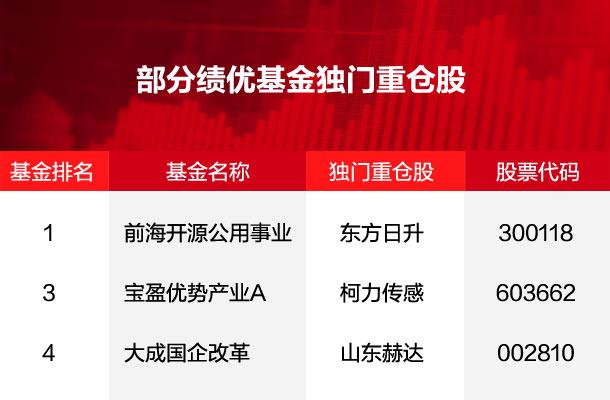 部分绩优基金独门重仓股

| 基金排名 | 基金名称 | 独门重仓股 | 股票代码 |
|---|---|---|---|
| 1 | 前海开源公用事业 | 东方日升 | 300118 |
| 3 | 宝盈优势产业A | 柯力传感 | 603662 |
| 4 | 大成国企改革 | 山东赫达 | 002810 |